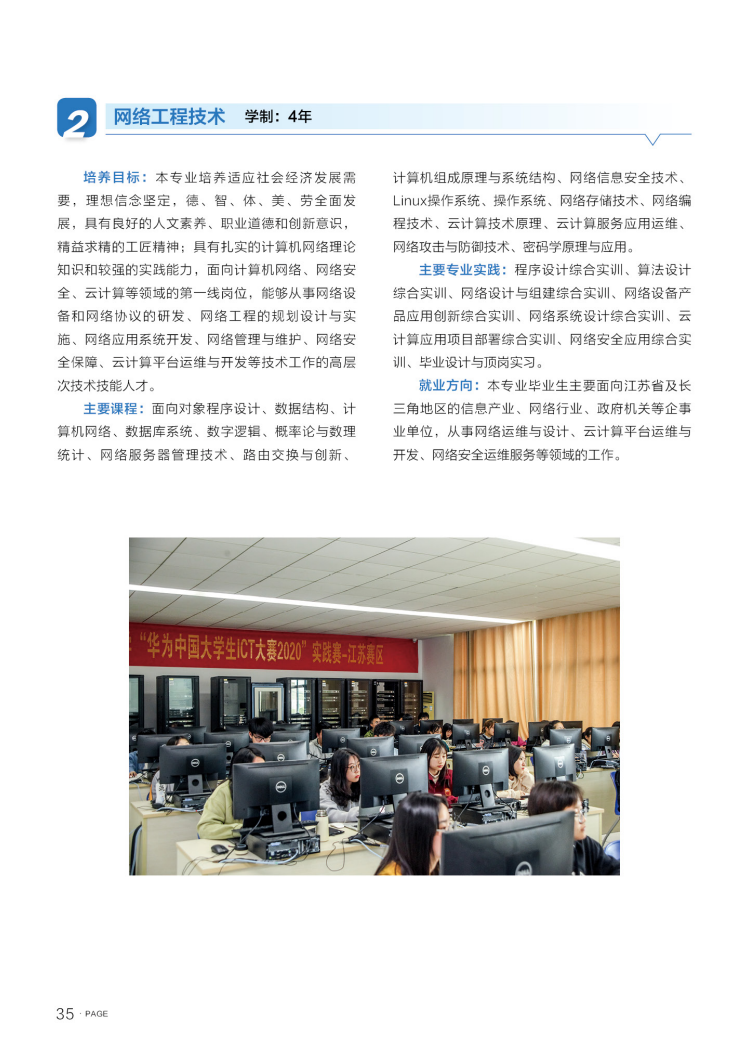 2 网络工程技术 学制：4年

培养目标：本专业培养适应社会经济发展需要，理想信念坚定，德、智、体、美、劳全面发展，具有良好的人文素养、职业道德和创新意识，精益求精的工匠精神；具有扎实的计算机网络理论知识和较强的实践能力，面向计算机网络、网络安全、云计算等领域的第一线岗位，能够从事网络设备和网络协议的研发、网络工程的规划设计与实施、网络应用系统开发、网络管理与维护、网络安全保障、云计算平台运维与开发等技术工作的高层次技术技能人才。

主要课程：面向对象程序设计、数据结构、计算机网络、数据库系统、数字逻辑、概率论与数理统计、网络服务器管理技术、路由交换与创新、计算机组成原理与系统结构、网络信息安全技术、Linux操作系统、操作系统、网络存储技术、网络编程技术、云计算技术原理、云计算服务应用运维、网络攻击与防御技术、密码学原理与应用。

主要专业实践：程序设计综合实训、算法设计综合实训、网络设计与组建综合实训、网络设备产品应用创新综合实训、网络系统设计综合实训、云计算应用项目部署综合实训、网络安全应用综合实训、毕业设计与顶岗实习。

就业方向：本专业毕业生主要面向江苏省及长三角地区的信息产业、网络行业、政府机关等企事业单位，从事网络运维与设计、云计算平台运维与开发、网络安全运维服务等领域的工作。

“华为中国大学生ICT大赛2020”实践赛-江苏赛区

35 · PAGE